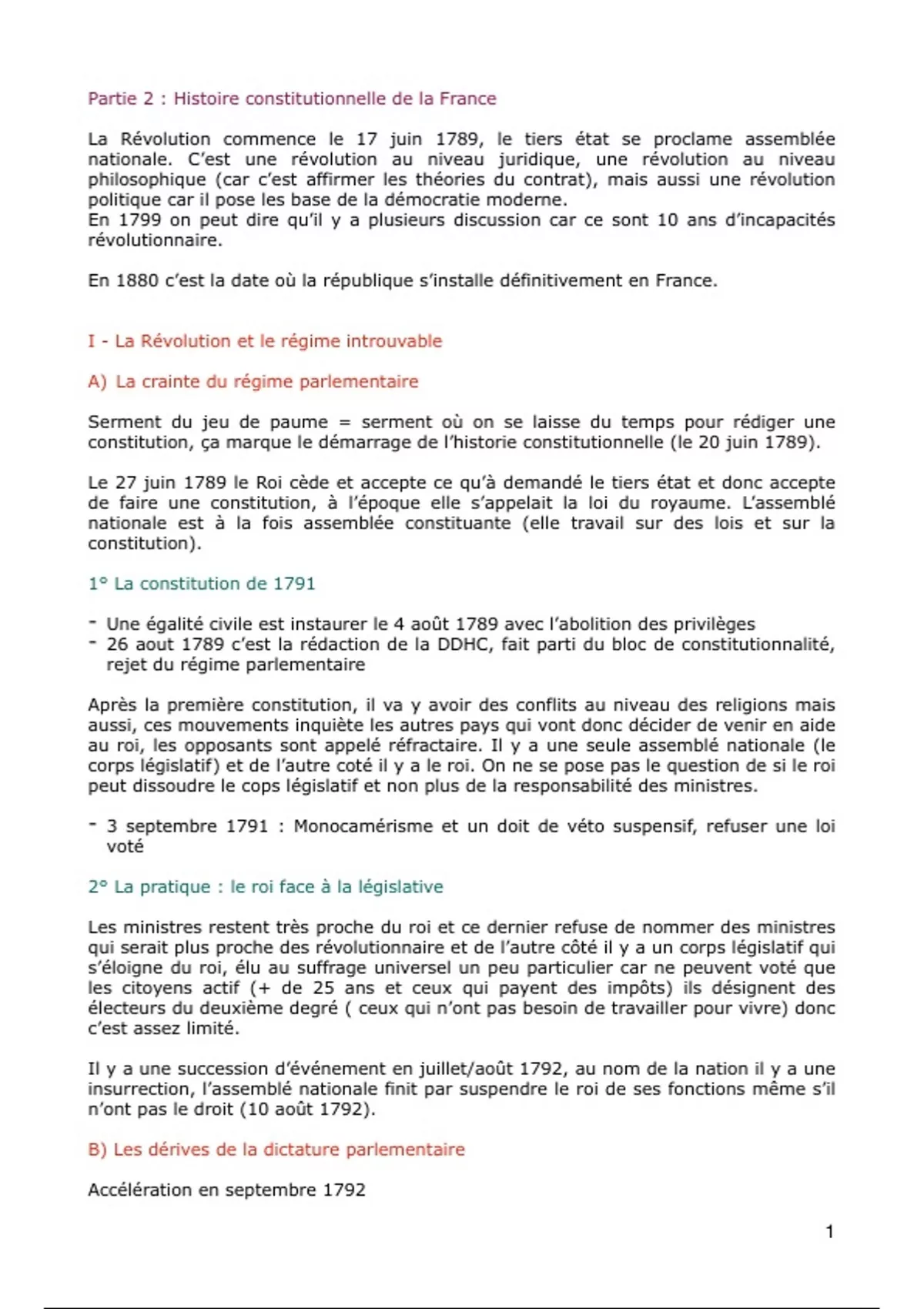 Partie 2 : Histoire constitutionnelle de la France

La Révolution commence le 17 juin 1789, le tiers état se proclame assemblée nationale. C'est une révolution au niveau juridique, une révolution au niveau philosophique (car c'est affirmer les théories du contrat), mais aussi une révolution politique car il pose les base de la démocratie moderne.
En 1799 on peut dire qu'il y a plusieurs discussion car ce sont 10 ans d'incapacités révolutionnaire.

En 1880 c'est la date où la république s'installe définitivement en France.

I - La Révolution et le régime introuvable

A) La crainte du régime parlementaire

Serment du jeu de paume = serment où on se laisse du temps pour rédiger une constitution, ça marque le démarrage de l'historie constitutionnelle (le 20 juin 1789).

Le 27 juin 1789 le Roi cède et accepte ce qu'à demandé le tiers état et donc accepte de faire une constitution, à l'époque elle s'appelait la loi du royaume. L'assemblé nationale est à la fois assemblée constituante (elle travail sur des lois et sur la constitution).

1° La constitution de 1791

- Une égalité civile est instaurer le 4 août 1789 avec l'abolition des privilèges
- 26 aout 1789 c'est la rédaction de la DDHC, fait parti du bloc de constitutionnalité, rejet du régime parlementaire

Après la première constitution, il va y avoir des conflits au niveau des religions mais aussi, ces mouvements inquiète les autres pays qui vont donc décider de venir en aide au roi, les opposants sont appelé réfractaire. Il y a une seule assemblé nationale (le corps législatif) et de l'autre coté il y a le roi. On ne se pose pas le question de si le roi peut dissoudre le cops législatif et non plus de la responsabilité des ministres.

- 3 septembre 1791 : Monocamérisme et un doit de véto suspensif, refuser une loi voté

2° La pratique : le roi face à la législative

Les ministres restent très proche du roi et ce dernier refuse de nommer des ministres qui serait plus proche des révolutionnaire et de l'autre côté il y a un corps législatif qui s'éloigne du roi, élu au suffrage universel un peu particulier car ne peuvent voté que les citoyens actif (+ de 25 ans et ceux qui payent des impôts) ils désignent des électeurs du deuxième degré ( ceux qui n'ont pas besoin de travailler pour vivre) donc c'est assez limité.

Il y a une succession d'événement en juillet/août 1792, au nom de la nation il y a une insurrection, l'assemblé nationale finit par suspendre le roi de ses fonctions même s'il n'ont pas le droit (10 août 1792).

B) Les dérives de la dictature parlementaire

Accélération en septembre 1792

1